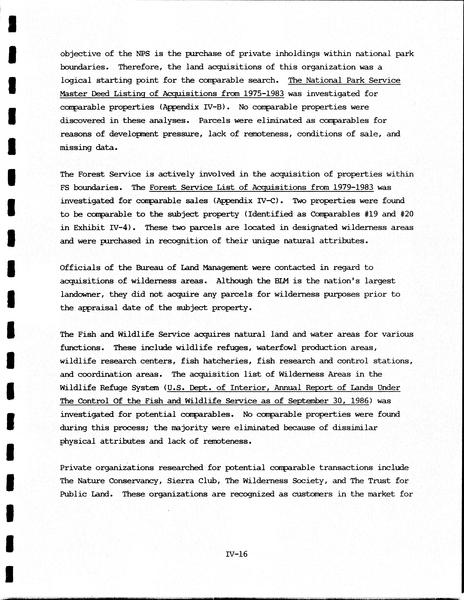 objective of the NPS is the purchase of private inholdings within national park boundaries. Therefore, the land acquisitions of this organization was a logical starting point for the comparable search. The National Park Service Master Deed Listing of Acquisitions from 1975-1983 was investigated for comparable properties (Appendix IV-B). No comparable properties were discovered in these analyses. Parcels were eliminated as comparables for reasons of development pressure, lack of remoteness, conditions of sale, and missing data.

The Forest Service is actively involved in the acquisition of properties within FS boundaries. The Forest Service List of Acquisitions from 1979-1983 was investigated for comparable sales (Appendix IV-C). Two properties were found to be comparable to the subject property (Identified as Comparables #19 and #20 in Exhibit IV-4). These two parcels are located in designated wilderness areas and were purchased in recognition of their unique natural attributes.

Officials of the Bureau of Land Management were contacted in regard to acquisitions of wilderness areas. Although the BLM is the nation's largest landowner, they did not acquire any parcels for wilderness purposes prior to the appraisal date of the subject property.

The Fish and Wildlife Service acquires natural land and water areas for various functions. These include wildlife refuges, waterfowl production areas, wildlife research centers, fish hatcheries, fish research and control stations, and coordination areas. The acquisition list of Wilderness Areas in the Wildlife Refuge System (U.S. Dept. of Interior, Annual Report of Lands Under The Control Of the Fish and Wildlife Service as of September 30, 1986) was investigated for potential comparables. No comparable properties were found during this process; the majority were eliminated because of dissimilar physical attributes and lack of remoteness.

Private organizations researched for potential comparable transactions include The Nature Conservancy, Sierra Club, The Wilderness Society, and The Trust for Public Land. These organizations are recognized as customers in the market for

IV-16